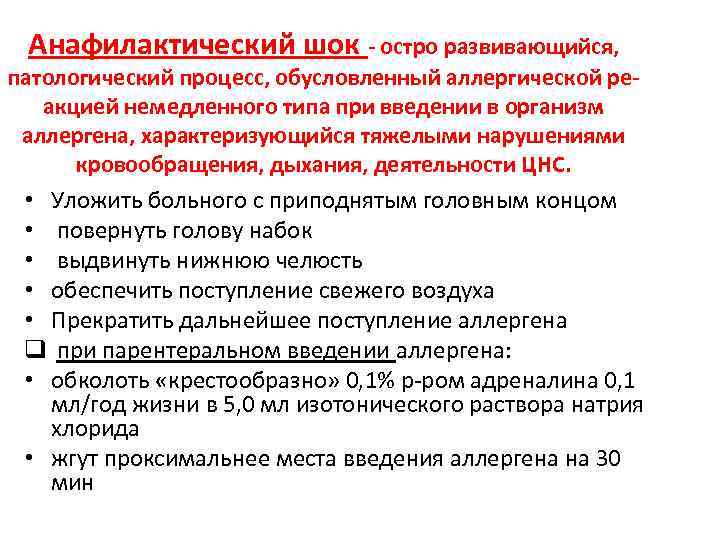 Анафилактический шок - остро развивающийся, патологический процесс, обусловленный аллергической реакцией немедленного типа при введении в организм аллергена, характеризующийся тяжелыми нарушениями кровообращения, дыхания, деятельности ЦНС.

• Уложить больного с приподнятым головным концом
• повернуть голову набок
• выдвинуть нижнюю челюсть
• обеспечить поступление свежего воздуха
• Прекратить дальнейшее поступление аллергена
❑ при парентеральном введении аллергена:
• обколоть «крестообразно» 0,1% р-ром адреналина 0,1 мл/год жизни в 5,0 мл изотонического раствора натрия хлорида
• жгут проксимальнее места введения аллергена на 30 мин